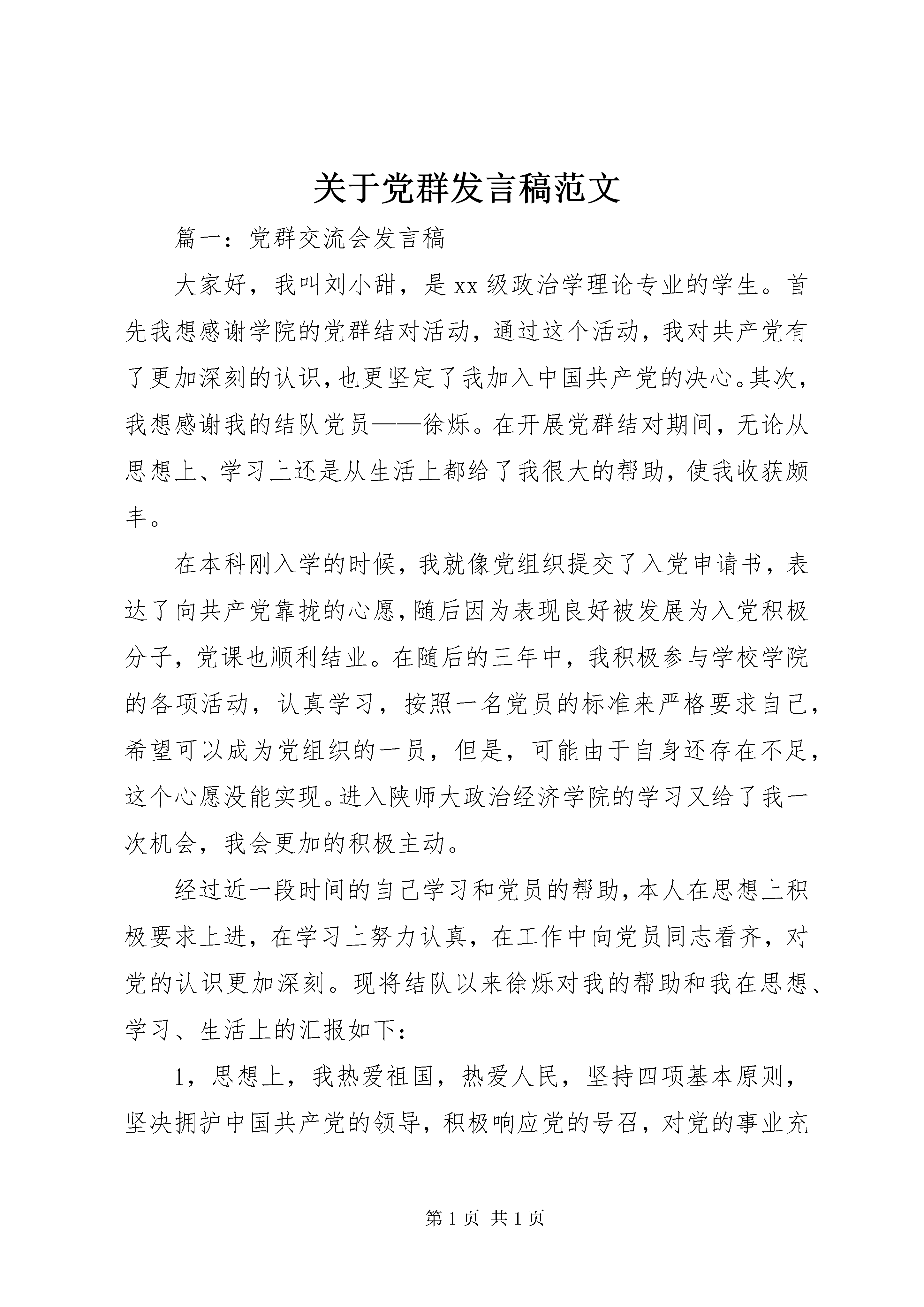 关于党群发言稿范文

篇一：党群交流会发言稿

大家好，我叫刘小甜，是xx级政治学理论专业的学生。首先我想感谢学院的党群结对活动，通过这个活动，我对共产党有了更加深刻的认识，也更坚定了我加入中国共产党的决心。其次，我想感谢我的结队党员——徐烁。在开展党群结对期间，无论从思想上、学习上还是从生活上都给了我很大的帮助，使我收获颇丰。

在本科刚入学的时候，我就像党组织提交了入党申请书，表达了向共产党靠拢的心愿，随后因为表现良好被发展为入党积极分子，党课也顺利结业。在随后的三年中，我积极参与学校学院的各项活动，认真学习，按照一名党员的标准来严格要求自己，希望可以成为党组织的一员，但是，可能由于自身还存在不足，这个心愿没能实现。进入陕师大政治经济学院的学习又给了我一次机会，我会更加的积极主动。

经过近一段时间的自己学习和党员的帮助，本人在思想上积极要求上进，在学习上努力认真，在工作中向党员同志看齐，对党的认识更加深刻。现将结队以来徐烁对我的帮助和我在思想、学习、生活上的汇报如下：

1，思想上，我热爱祖国，热爱人民，坚持四项基本原则，坚决拥护中国共产党的领导，积极响应党的号召，对党的事业充

第1页 共1页